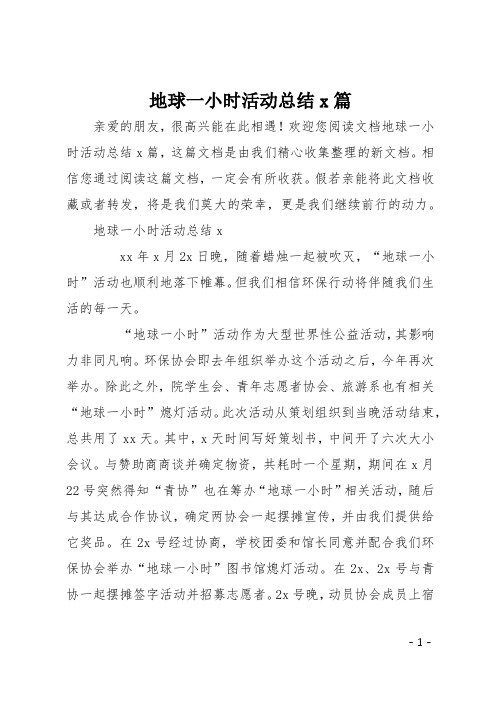 地球一小时活动总结 x 篇

亲爱的朋友，很高兴能在此相遇！欢迎您阅读文档地球一小时活动总结 x 篇，这篇文档是由我们精心收集整理的新文档。相信您通过阅读这篇文档，一定会有所收获。假若亲能将此文档收藏或者转发，将是我们莫大的荣幸，更是我们继续前行的动力。

地球一小时活动总结 x

xx 年 x 月 2x 日晚，随着蜡烛一起被吹灭，“地球一小时”活动也顺利地落下帷幕。但我们相信环保行动将伴随我们生活的每一天。

“地球一小时”活动作为大型世界性公益活动，其影响力非同凡响。环保协会即去年组织举办这个活动之后，今年再次举办。除此之外，院学生会、青年志愿者协会、旅游系也有相关“地球一小时”熄灯活动。此次活动从策划组织到当晚活动结束，总共用了 xx 天。其中，x 天时间写好策划书，中间开了六次大小会议。与赞助商商谈并确定物资，共耗时一个星期，期间在 x 月 22 号突然得知“青协”也在筹办“地球一小时”相关活动，随后与其达成合作协议，确定两协会一起摆摊宣传，并由我们提供给它奖品。在 2x 号经过协商，学校团委和馆长同意并配合我们环保协会举办“地球一小时”图书馆熄灯活动。在 2x、2x 号与青协一起摆摊签字活动并招募志愿者。2x 号晚，动员协会成员上宿

- 1 -